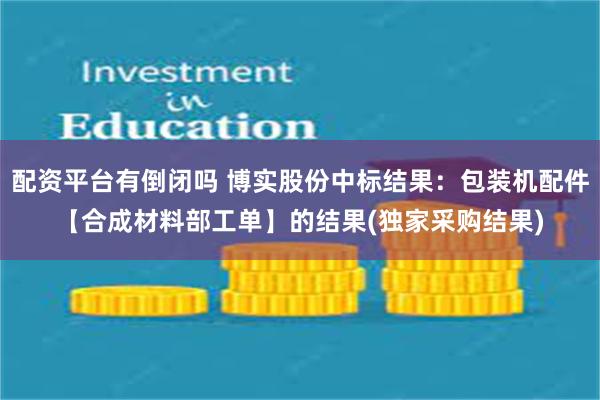 Investment
in
Education

配资平台有倒闭吗 博实股份中标结果：包装机配件【合成材料部工单】的结果(独家采购结果)